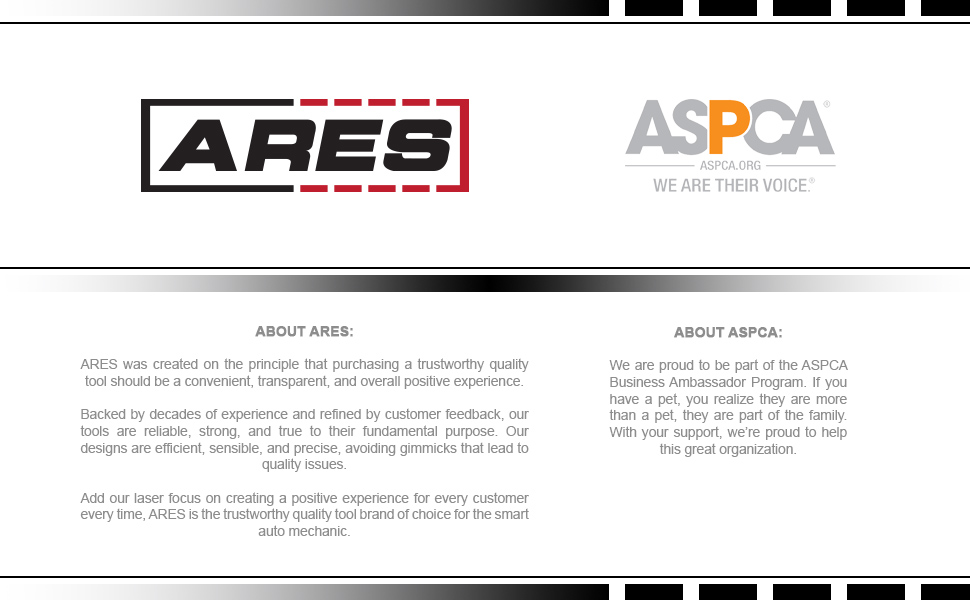 ARES

ASPCA®
ASPCA.ORG
WE ARE THEIR VOICE.®

ABOUT ARES:

ARES was created on the principle that purchasing a trustworthy quality tool should be a convenient, transparent, and overall positive experience.

Backed by decades of experience and refined by customer feedback, our tools are reliable, strong, and true to their fundamental purpose. Our designs are efficient, sensible, and precise, avoiding gimmicks that lead to quality issues.

Add our laser focus on creating a positive experience for every customer every time, ARES is the trustworthy quality tool brand of choice for the smart auto mechanic.

ABOUT ASPCA:

We are proud to be part of the ASPCA Business Ambassador Program. If you have a pet, you realize they are more than a pet, they are part of the family. With your support, we're proud to help this great organization.